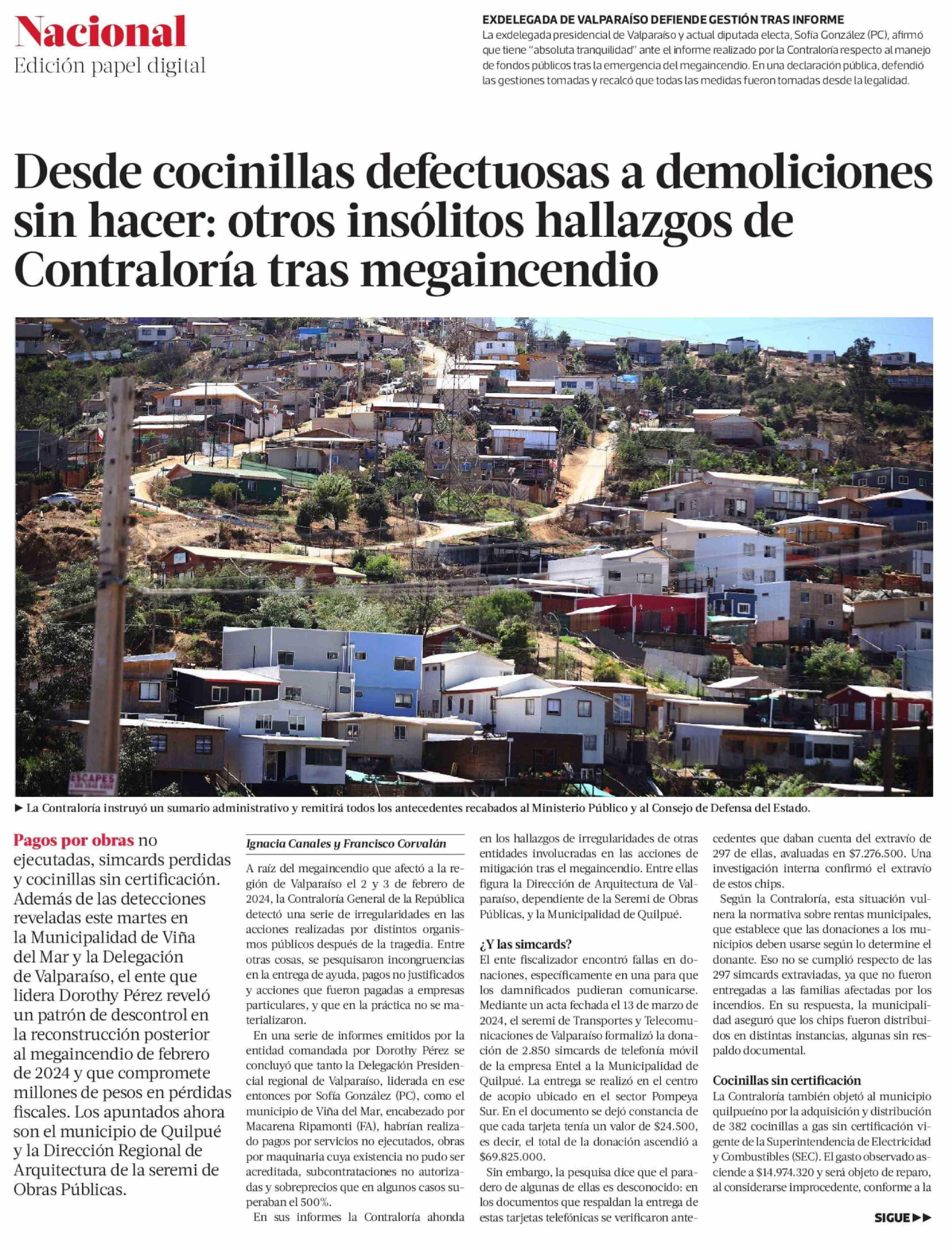 Nacional
Edición papel digital

EXDELEGADA DE VALPARAÍSO DEFIENDE GESTIÓN TRAS INFORME
La exdelegada presidencial de Valparaíso y actual diputada electa, Sofía González (PC), afirmó que tiene "absoluta tranquilidad" ante el informe realizado por la Contraloría respecto al manejo de fondos públicos tras la emergencia del megaincendio. En una declaración pública, defendió las gestiones tomadas y recalcó que todas las medidas fueron tomadas desde la legalidad.

Desde cocinillas defectuosas a demoliciones sin hacer: otros insólitos hallazgos de Contraloría tras megaincendio

ESCAPES

► La Contraloría instruyó un sumario administrativo y remitirá todos los antecedentes recabados al Ministerio Público y al Consejo de Defensa del Estado.

Pagos por obras no ejecutadas, simcards perdidas y cocinillas sin certificación. Además de las detecciones reveladas este martes en la Municipalidad de Viña del Mar y la Delegación de Valparaíso, el ente que lidera Dorothy Pérez reveló un patrón de descontrol en la reconstrucción posterior al megaincendio de febrero de 2024 y que compromete millones de pesos en pérdidas fiscales. Los apuntados ahora son el municipio de Quilpué y la Dirección Regional de Arquitectura de la seremi de Obras Públicas.

Ignacia Canales y Francisco Corvalán

A raíz del megaincendio que afectó a la región de Valparaíso el 2 y 3 de febrero de 2024, la Contraloría General de la República detectó una serie de irregularidades en las acciones realizadas por distintos organismos públicos después de la tragedia. Entre otras cosas, se pesquisaron incongruencias en la entrega de ayuda, pagos no justificados y acciones que fueron pagadas a empresas particulares, y que en la práctica no se materializaron.

En una serie de informes emitidos por la entidad comandada por Dorothy Pérez se concluyó que tanto la Delegación Presidencial regional de Valparaíso, liderada en ese entonces por Sofía González (PC), como el municipio de Viña del Mar, encabezado por Macarena Ripamonti (FA), habrían realizado pagos por servicios no ejecutados, obras por maquinaria cuya existencia no pudo ser acreditada, subcontrataciones no autorizadas y sobreprecios que en algunos casos superaban el 500%.

En sus informes la Contraloría ahonda en los hallazgos de irregularidades de otras entidades involucradas en las acciones de mitigación tras el megaincendio. Entre ellas figura la Dirección de Arquitectura de Valparaíso, dependiente de la Seremi de Obras Públicas, y la Municipalidad de Quilpué.

¿Y las simcards?
El ente fiscalizador encontró fallas en donaciones, específicamente en una para que los damnificados pudieran comunicarse. Mediante un acta fechada el 13 de marzo de 2024, el seremi de Transportes y Telecomunicaciones de Valparaíso formalizó la donación de 2.850 simcards de telefonía móvil de la empresa Entel a la Municipalidad de Quilpué. La entrega se realizó en el centro de acopio ubicado en el sector Pompeya Sur. En el documento se dejó constancia de que cada tarjeta tenía un valor de $24.500, es decir, el total de la donación ascendió a $69.825.000.

Sin embargo, la pesquisa dice que el paradero de algunas de ellas es desconocido: en los documentos que respaldan la entrega de estas tarjetas telefónicas se verificaron antecedentes que daban cuenta del extravío de 297 de ellas, avaluadas en $7.276.500. Una investigación interna confirmó el extravío de estos chips.

Según la Contraloría, esta situación vulnera la normativa sobre rentas municipales, que establece que las donaciones a los municipios deben usarse según lo determine el donante. Eso no se cumplió respecto de las 297 simcards extraviadas, ya que no fueron entregadas a las familias afectadas por los incendios. En su respuesta, la municipalidad aseguró que los chips fueron distribuidos en distintas instancias, algunas sin respaldo documental.

Cocinillas sin certificación
La Contraloría también objetó al municipio quilpueíno por la adquisición y distribución de 382 cocinillas a gas sin certificación vigente de la Superintendencia de Electricidad y Combustibles (SEC). El gasto observado asciende a $14.974.320 y será objeto de reparo, al considerarse improcedente, conforme a la

SIGUE ►►